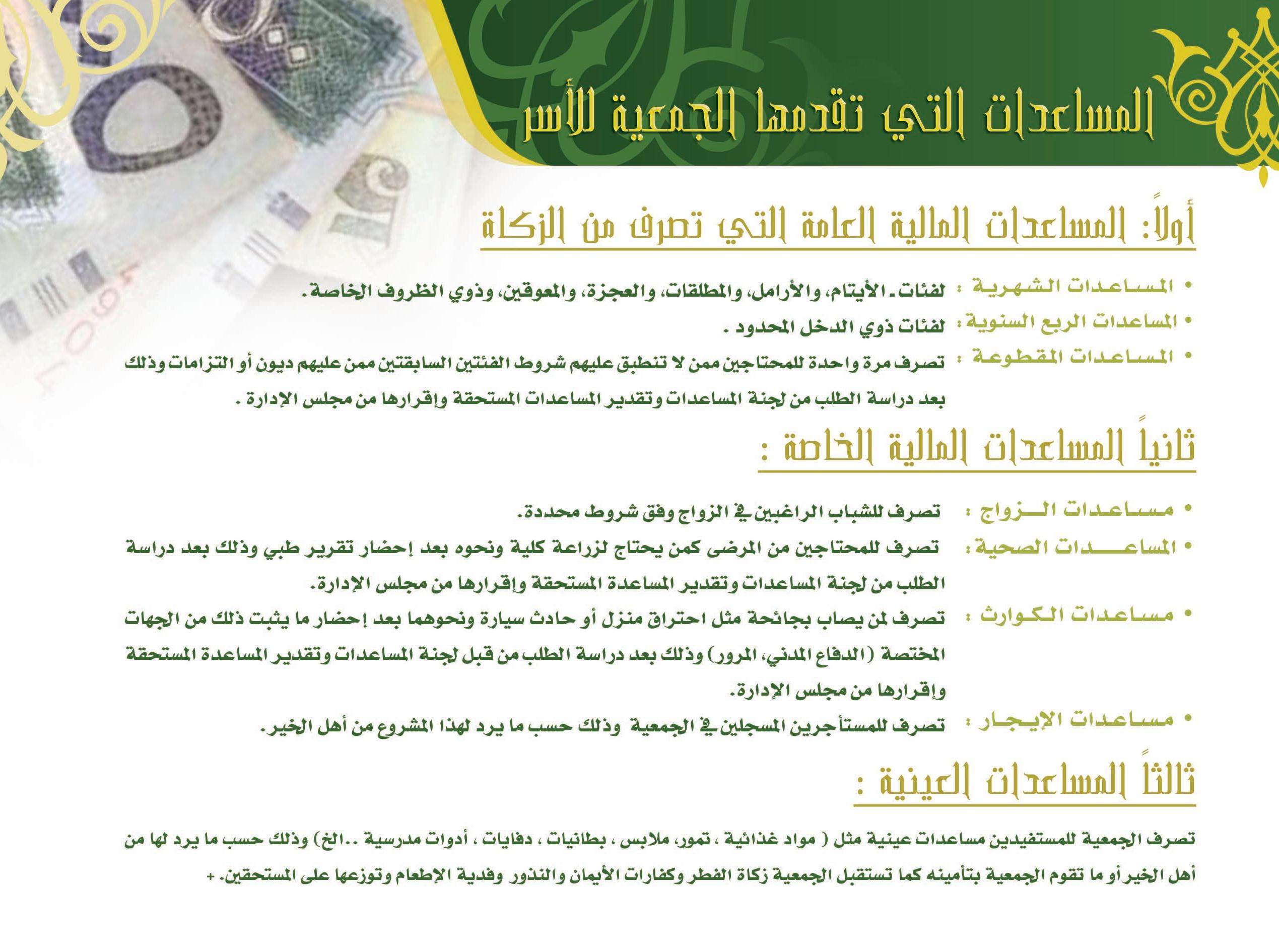 المساعدات التي تقدمها الجمعية للأسر

أولاً: المساعدات المالية العامة التي تصرف من الزكاة

• المساعدات الشهرية : لفئات ـ الأيتام، والأرامل، والمطلقات، والعجزة، والمعوقين، وذوي الظروف الخاصة.
• المساعدات الربع السنوية : لفئات ذوي الدخل المحدود .
• المساعدات المقطوعة : تصرف مرة واحدة للمحتاجين ممن لا تنطبق عليهم شروط الفئتين السابقتين ممن عليهم ديون أو التزامات وذلك بعد دراسة الطلب من لجنة المساعدات وتقدير المساعدات المستحقة وإقرارها من مجلس الإدارة .

ثانياً المساعدات المالية الخاصة :

• مساعدات الزواج : تصرف للشباب الراغبين في الزواج وفق شروط محددة.
• المساعدات الصحية : تصرف للمحتاجين من المرضى كمن يحتاج لزراعة كلية ونحوه بعد إحضار تقرير طبي وذلك بعد دراسة الطلب من لجنة المساعدات وتقدير المساعدة المستحقة وإقرارها من مجلس الإدارة.
• مساعدات الكوارث : تصرف لمن يصاب بجائحة مثل احتراق منزل أو حادث سيارة ونحوهما بعد إحضار ما يثبت ذلك من الجهات المختصة (الدفاع المدني، المرور) وذلك بعد دراسة الطلب من قبل لجنة المساعدات وتقدير المساعدة المستحقة وإقرارها من مجلس الإدارة.
• مساعدات الإيجار : تصرف للمستأجرين المسجلين في الجمعية وذلك حسب ما يرد لهذا المشروع من أهل الخير.

ثالثاً المساعدات العينية :

تصرف الجمعية للمستفيدين مساعدات عينية مثل ( مواد غذائية ، تمور، ملابس ، بطانيات ، دفايات ، أدوات مدرسية ..الخ) وذلك حسب ما يرد لها من أهل الخير أو ما تقوم الجمعية بتأمينه كما تستقبل الجمعية زكاة الفطر وكفارات الأيمان والنذور وفدية الإطعام وتوزعها على المستحقين. +